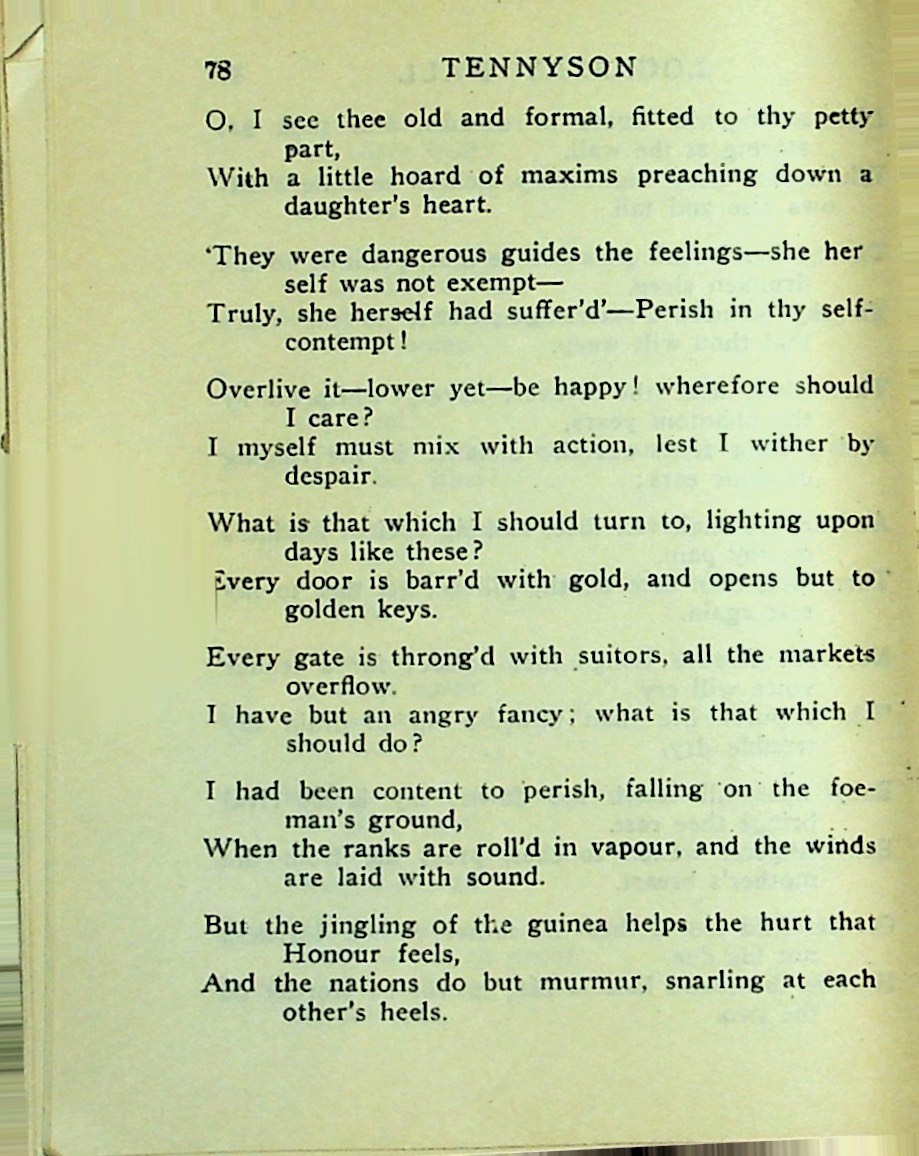 78 TENNYSON

O, I see thee old and formal, fitted to thy petty part,
With a little hoard of maxims preaching down a daughter's heart.

'They were dangerous guides the feelings—she her self was not exempt—
Truly, she herself had suffer'd'—Perish in thy self-contempt!

Overlive it—lower yet—be happy! wherefore should I care?
I myself must mix with action, lest I wither by despair.

What is that which I should turn to, lighting upon days like these?
Every door is barr'd with gold, and opens but to golden keys.

Every gate is throng'd with suitors, all the markets overflow.
I have but an angry fancy; what is that which I should do?

I had been content to perish, falling on the foeman's ground,
When the ranks are roll'd in vapour, and the winds are laid with sound.

But the jingling of the guinea helps the hurt that Honour feels,
And the nations do but murmur, snarling at each other's heels.